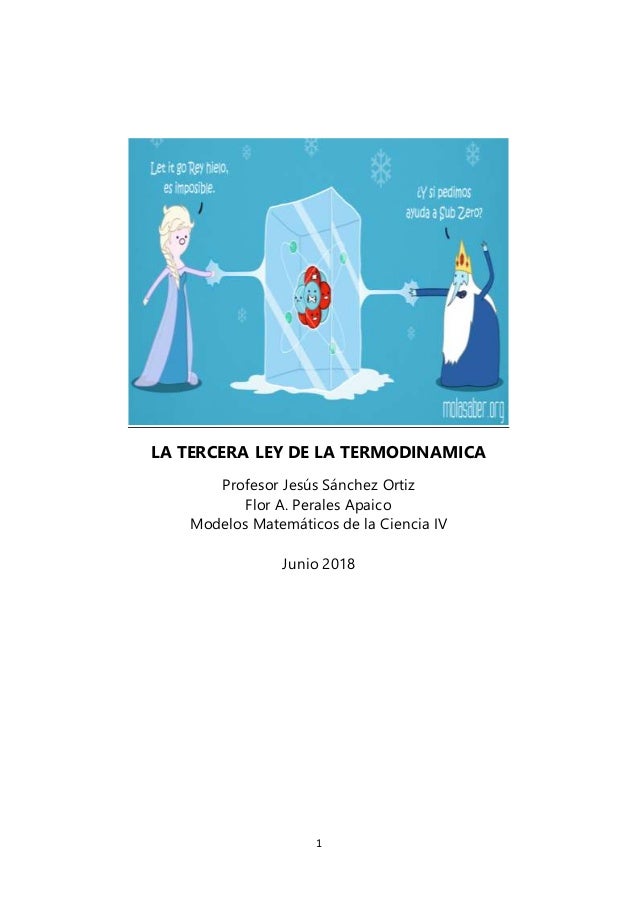 Let it go Rey hielo, es imposible.

¿Y si pedimos ayuda a Sub Zero?

molasaber.org

LA TERCERA LEY DE LA TERMODINAMICA

Profesor Jesús Sánchez Ortiz
Flor A. Perales Apaico
Modelos Matemáticos de la Ciencia IV

Junio 2018

1